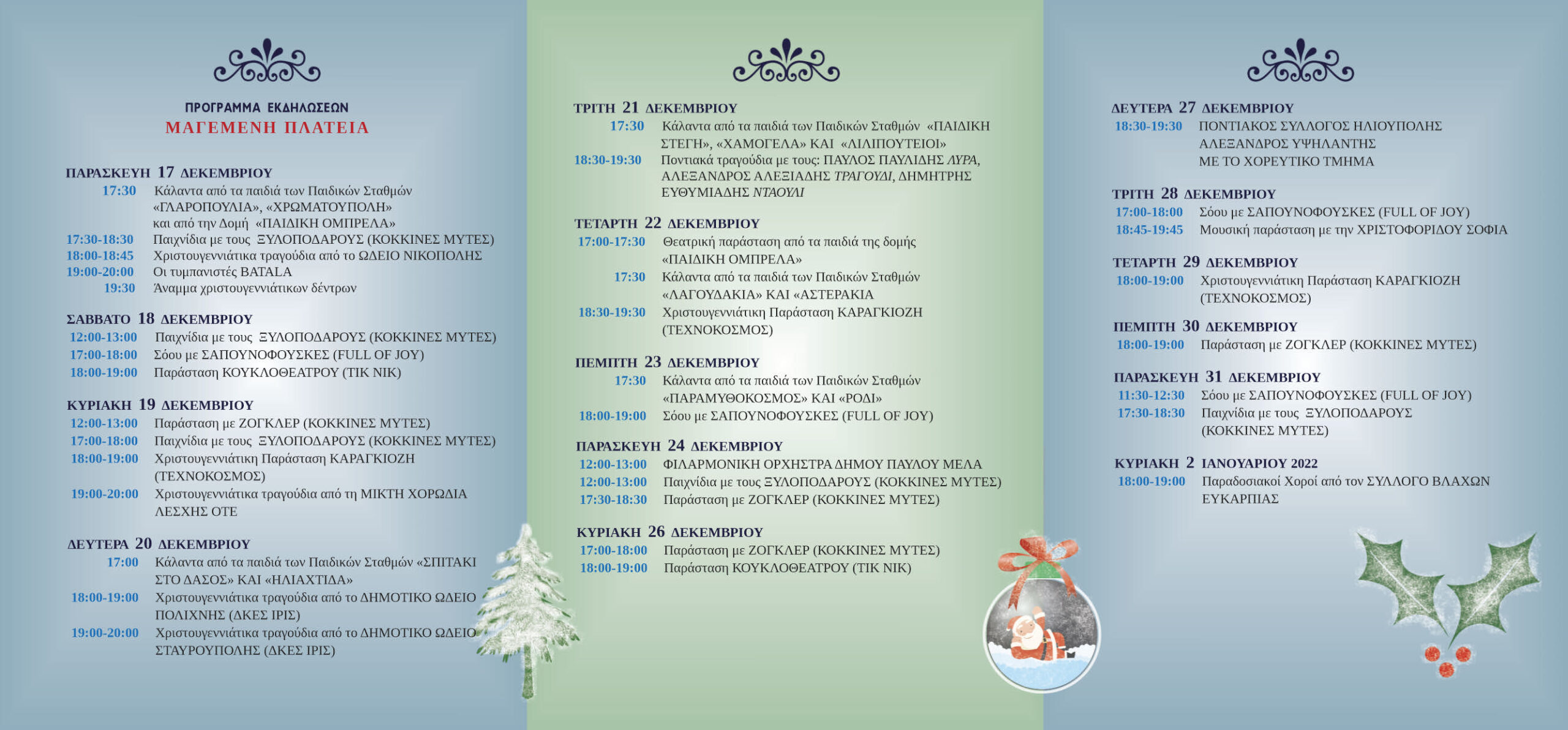 ΠΡΟΓΡΑΜΜΑ ΕΚΔΗΛΩΣΕΩΝ
ΜΑΓΕΜΕΝΗ ΠΛΑΤΕΙΑ

ΠΑΡΑΣΚΕΥΗ 17 ΔΕΚΕΜΒΡΙΟΥ
17:30 Κάλαντα από τα παιδιά των Παιδικών Σταθμών «ΓΛΑΡΟΠΟΥΛΙΑ», «ΧΡΩΜΑΤΟΥΠΟΛΗ» και από την Δομή «ΠΑΙΔΙΚΗ ΟΜΠΡΕΛΑ»
17:30-18:30 Παιχνίδια με τους ΞΥΛΟΠΟΔΑΡΟΥΣ (ΚΟΚΚΙΝΕΣ ΜΥΤΕΣ)
18:00-18:45 Χριστουγεννιάτικα τραγούδια από το ΩΔΕΙΟ ΝΙΚΟΠΟΛΗΣ
19:00-20:00 Οι τυμπανιστές BATALA
19:30 Άναμμα χριστουγεννιάτικων δέντρων

ΣΑΒΒΑΤΟ 18 ΔΕΚΕΜΒΡΙΟΥ
12:00-13:00 Παιχνίδια με τους ΞΥΛΟΠΟΔΑΡΟΥΣ (ΚΟΚΚΙΝΕΣ ΜΥΤΕΣ)
17:00-18:00 Σόου με ΣΑΠΟΥΝΟΦΟΥΣΚΕΣ (FULL OF JOY)
18:00-19:00 Παράσταση ΚΟΥΚΛΟΘΕΑΤΡΟΥ (ΤΙΚ ΝΙΚ)

ΚΥΡΙΑΚΗ 19 ΔΕΚΕΜΒΡΙΟΥ
12:00-13:00 Παράσταση με ΖΟΓΚΛΕΡ (ΚΟΚΚΙΝΕΣ ΜΥΤΕΣ)
17:00-18:00 Παιχνίδια με τους ΞΥΛΟΠΟΔΑΡΟΥΣ (ΚΟΚΚΙΝΕΣ ΜΥΤΕΣ)
18:00-19:00 Χριστουγεννιάτικη Παράσταση ΚΑΡΑΓΚΙΟΖΗ (ΤΕΧΝΟΚΟΣΜΟΣ)
19:00-20:00 Χριστουγεννιάτικα τραγούδια από τη ΜΙΚΤΗ ΧΟΡΩΔΙΑ ΛΕΣΧΗΣ ΟΤΕ

ΔΕΥΤΕΡΑ 20 ΔΕΚΕΜΒΡΙΟΥ
17:00 Κάλαντα από τα παιδιά των Παιδικών Σταθμών «ΣΠΙΤΑΚΙ ΣΤΟ ΔΑΣΟΣ» ΚΑΙ «ΗΛΙΑΧΤΙΔΑ»
18:00-19:00 Χριστουγεννιάτικα τραγούδια από το ΔΗΜΟΤΙΚΟ ΩΔΕΙΟ ΠΟΛΙΧΝΗΣ (ΔΚΕΣ ΙΡΙΣ)
19:00-20:00 Χριστουγεννιάτικα τραγούδια από το ΔΗΜΟΤΙΚΟ ΩΔΕΙΟ ΣΤΑΥΡΟΥΠΟΛΗΣ (ΔΚΕΣ ΙΡΙΣ)

ΤΡΙΤΗ 21 ΔΕΚΕΜΒΡΙΟΥ
17:30 Κάλαντα από τα παιδιά των Παιδικών Σταθμών «ΠΑΙΔΙΚΗ ΣΤΕΓΗ», «ΧΑΜΟΓΕΛΑ» ΚΑΙ «ΛΙΛΙΠΟΥΤΕΙΟΙ»
18:30-19:30 Ποντιακά τραγούδια με τους: ΠΑΥΛΟΣ ΠΑΥΛΙΔΗΣ ΛΥΡΑ, ΑΛΕΞΑΝΔΡΟΣ ΑΛΕΞΙΑΔΗΣ ΤΡΑΓΟΥΔΙ, ΔΗΜΗΤΡΗΣ ΕΥΘΥΜΙΑΔΗΣ ΝΤΑΟΥΛΙ

ΤΕΤΑΡΤΗ 22 ΔΕΚΕΜΒΡΙΟΥ
17:00-17:30 Θεατρική παράσταση από τα παιδιά της δομής «ΠΑΙΔΙΚΗ ΟΜΠΡΕΛΑ»
17:30 Κάλαντα από τα παιδιά των Παιδικών Σταθμών «ΛΑΓΟΥΔΑΚΙΑ» ΚΑΙ «ΑΣΤΕΡΑΚΙΑ
18:30-19:30 Χριστουγεννιάτικη Παράσταση ΚΑΡΑΓΚΙΟΖΗ (ΤΕΧΝΟΚΟΣΜΟΣ)

ΠΕΜΠΤΗ 23 ΔΕΚΕΜΒΡΙΟΥ
17:30 Κάλαντα από τα παιδιά των Παιδικών Σταθμών «ΠΑΡΑΜΥΘΟΚΟΣΜΟΣ» ΚΑΙ «ΡΟΔΙ»
18:00-19:00 Σόου με ΣΑΠΟΥΝΟΦΟΥΣΚΕΣ (FULL OF JOY)

ΠΑΡΑΣΚΕΥΗ 24 ΔΕΚΕΜΒΡΙΟΥ
12:00-13:00 ΦΙΛΑΡΜΟΝΙΚΗ ΟΡΧΗΣΤΡΑ ΔΗΜΟΥ ΠΑΥΛΟΥ ΜΕΛΑ
12:00-13:00 Παιχνίδια με τους ΞΥΛΟΠΟΔΑΡΟΥΣ (ΚΟΚΚΙΝΕΣ ΜΥΤΕΣ)
17:30-18:30 Παράσταση με ΖΟΓΚΛΕΡ (ΚΟΚΚΙΝΕΣ ΜΥΤΕΣ)

ΚΥΡΙΑΚΗ 26 ΔΕΚΕΜΒΡΙΟΥ
17:00-18:00 Παράσταση με ΖΟΓΚΛΕΡ (ΚΟΚΚΙΝΕΣ ΜΥΤΕΣ)
18:00-19:00 Παράσταση ΚΟΥΚΛΟΘΕΑΤΡΟΥ (ΤΙΚ ΝΙΚ)

ΔΕΥΤΕΡΑ 27 ΔΕΚΕΜΒΡΙΟΥ
18:30-19:30 ΠΟΝΤΙΑΚΟΣ ΣΥΛΛΟΓΟΣ ΗΛΙΟΥΠΟΛΗΣ ΑΛΕΞΑΝΔΡΟΣ ΥΨΗΛΑΝΤΗΣ ΜΕ ΤΟ ΧΟΡΕΥΤΙΚΟ ΤΜΗΜΑ

ΤΡΙΤΗ 28 ΔΕΚΕΜΒΡΙΟΥ
17:00-18:00 Σόου με ΣΑΠΟΥΝΟΦΟΥΣΚΕΣ (FULL OF JOY)
18:45-19:45 Μουσική παράσταση με την ΧΡΙΣΤΟΦΟΡΙΔΟΥ ΣΟΦΙΑ

ΤΕΤΑΡΤΗ 29 ΔΕΚΕΜΒΡΙΟΥ
18:00-19:00 Χριστουγεννιάτικη Παράσταση ΚΑΡΑΓΚΙΟΖΗ (ΤΕΧΝΟΚΟΣΜΟΣ)

ΠΕΜΠΤΗ 30 ΔΕΚΕΜΒΡΙΟΥ
18:00-19:00 Παράσταση με ΖΟΓΚΛΕΡ (ΚΟΚΚΙΝΕΣ ΜΥΤΕΣ)

ΠΑΡΑΣΚΕΥΗ 31 ΔΕΚΕΜΒΡΙΟΥ
11:30-12:30 Σόου με ΣΑΠΟΥΝΟΦΟΥΣΚΕΣ (FULL OF JOY)
17:30-18:30 Παιχνίδια με τους ΞΥΛΟΠΟΔΑΡΟΥΣ (ΚΟΚΚΙΝΕΣ ΜΥΤΕΣ)

ΚΥΡΙΑΚΗ 2 ΙΑΝΟΥΑΡΙΟΥ 2022
18:00-19:00 Παραδοσιακοί Χοροί από τον ΣΥΛΛΟΓΟ ΒΛΑΧΩΝ ΕΥΚΑΡΠΙΑΣ